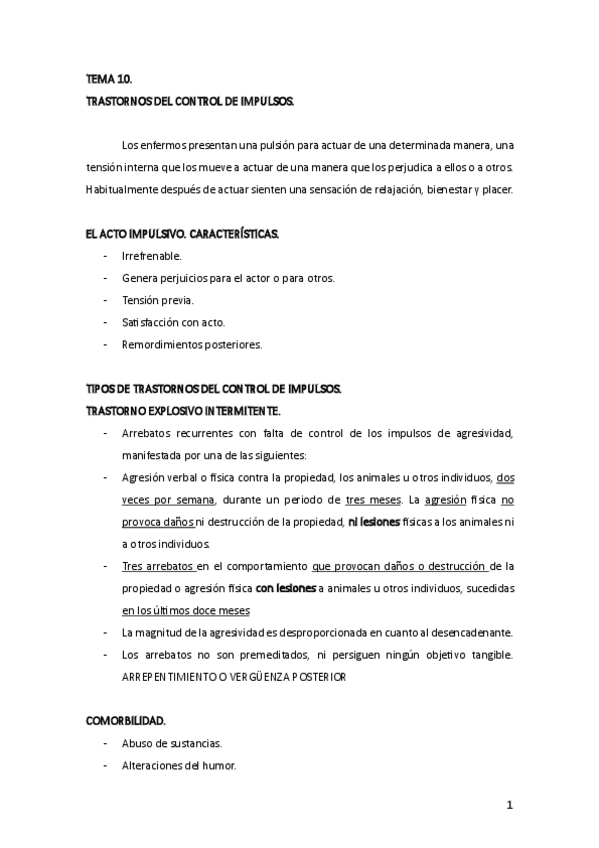 TEMA 10.

TRASTORNOS DEL CONTROL DE IMPULSOS.

Los enfermos presentan una pulsión para actuar de una determinada manera, una tensión interna que los mueve a actuar de una manera que los perjudica a ellos o a otros. Habitualmente después de actuar sienten una sensación de relajación, bienestar y placer.

EL ACTO IMPULSIVO. CARACTERÍSTICAS.

- Irrefrenable.
- Genera perjuicios para el actor o para otros.
- Tensión previa.
- Satisfacción con acto.
- Remordimientos posteriores.

TIPOS DE TRASTORNOS DEL CONTROL DE IMPULSOS.

TRASTORNO EXPLOSIVO INTERMITENTE.

- Arrebatos recurrentes con falta de control de los impulsos de agresividad, manifestada por una de las siguientes:
- Agresión verbal o física contra la propiedad, los animales u otros individuos, dos veces por semana, durante un periodo de tres meses. La agresión física no provoca daños ni destrucción de la propiedad, ni lesiones físicas a los animales ni a otros individuos.
- Tres arrebatos en el comportamiento que provocan daños o destrucción de la propiedad o agresión física con lesiones a animales u otros individuos, sucedidas en los últimos doce meses
- La magnitud de la agresividad es desproporcionada en cuanto al desencadenante.
- Los arrebatos no son premeditados, ni persiguen ningún objetivo tangible. ARREPENTIMIENTO O VERGÜENZA POSTERIOR

COMORBILIDAD.

- Abuso de sustancias.
- Alteraciones del humor.

1